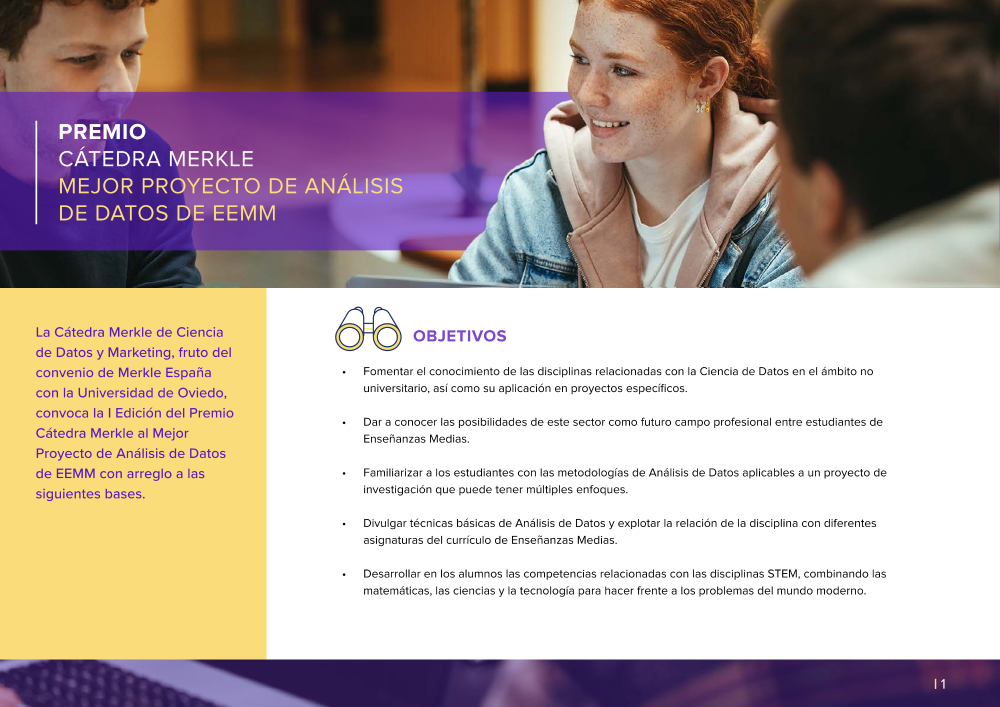 PREMIO
CÁTEDRA MERKLE
MEJOR PROYECTO DE ANÁLISIS DE DATOS DE EEMM

La Cátedra Merkle de Ciencia de Datos y Marketing, fruto del convenio de Merkle España con la Universidad de Oviedo, convoca la I Edición del Premio Cátedra Merkle al Mejor Proyecto de Análisis de Datos de EEMM con arreglo a las siguientes bases.

OBJETIVOS

• Fomentar el conocimiento de las disciplinas relacionadas con la Ciencia de Datos en el ámbito no universitario, así como su aplicación en proyectos específicos.

• Dar a conocer las posibilidades de este sector como futuro campo profesional entre estudiantes de Enseñanzas Medias.

• Familiarizar a los estudiantes con las metodologías de Análisis de Datos aplicables a un proyecto de investigación que puede tener múltiples enfoques.

• Divulgar técnicas básicas de Análisis de Datos y explotar la relación de la disciplina con diferentes asignaturas del currículo de Enseñanzas Medias.

• Desarrollar en los alumnos las competencias relacionadas con las disciplinas STEM, combinando las matemáticas, las ciencias y la tecnología para hacer frente a los problemas del mundo moderno.

| 1